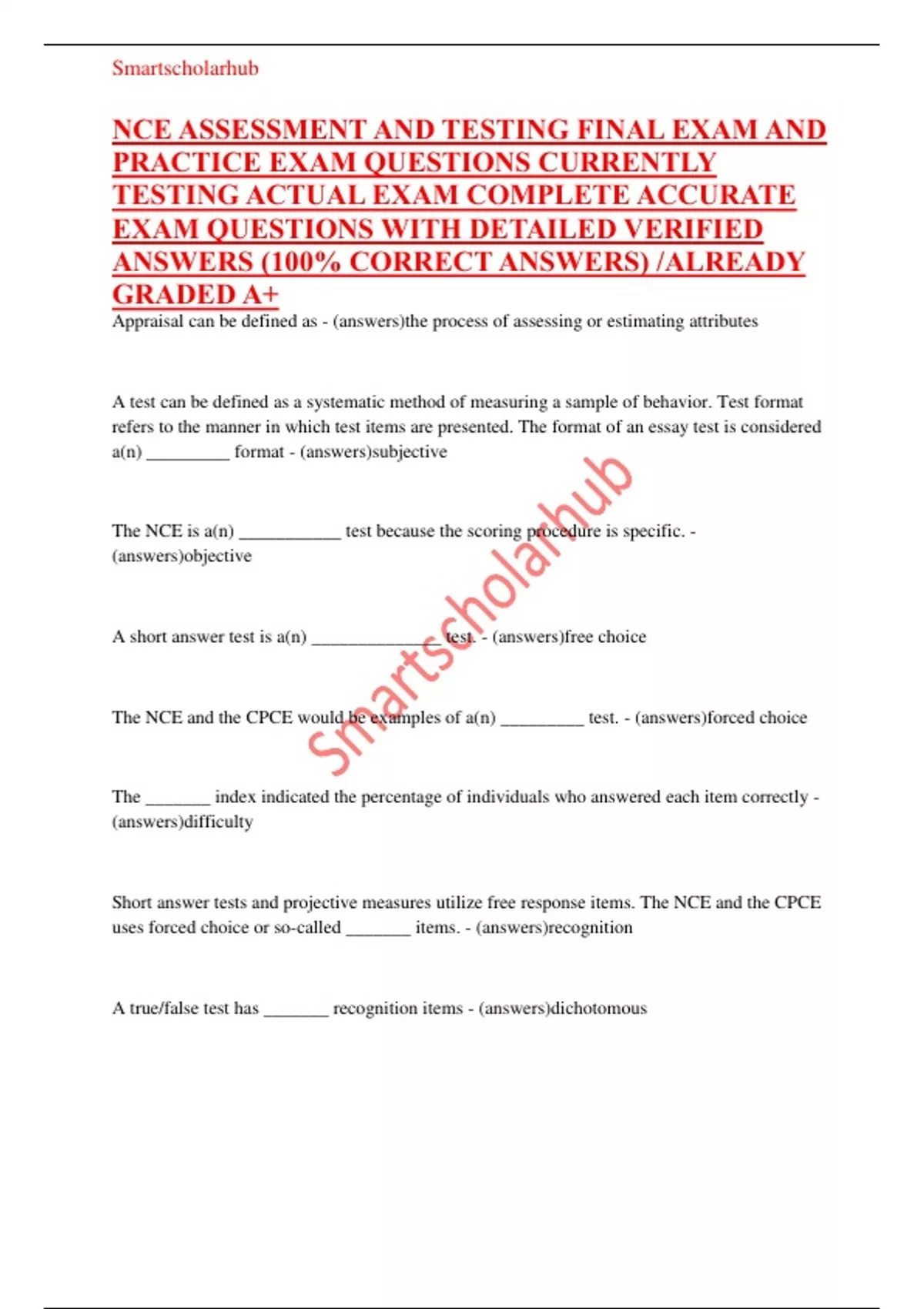 Smartscholarhub

NCE ASSESSMENT AND TESTING FINAL EXAM AND PRACTICE EXAM QUESTIONS CURRENTLY TESTING ACTUAL EXAM COMPLETE ACCURATE EXAM QUESTIONS WITH DETAILED VERIFIED ANSWERS (100% CORRECT ANSWERS) /ALREADY GRADED A+

Appraisal can be defined as - (answers)the process of assessing or estimating attributes

A test can be defined as a systematic method of measuring a sample of behavior. Test format refers to the manner in which test items are presented. The format of an essay test is considered a(n) _________ format - (answers)subjective

The NCE is a(n) ___________ test because the scoring procedure is specific. - (answers)objective

A short answer test is a(n) ______________ test. - (answers)free choice

The NCE and the CPCE would be examples of a(n) _________ test. - (answers)forced choice

The _______ index indicated the percentage of individuals who answered each item correctly - (answers)difficulty

Short answer tests and projective measures utilize free response items. The NCE and the CPCE uses forced choice or so-called _______ items. - (answers)recognition

A true/false test has _______ recognition items - (answers)dichotomous

Smartscholarhub